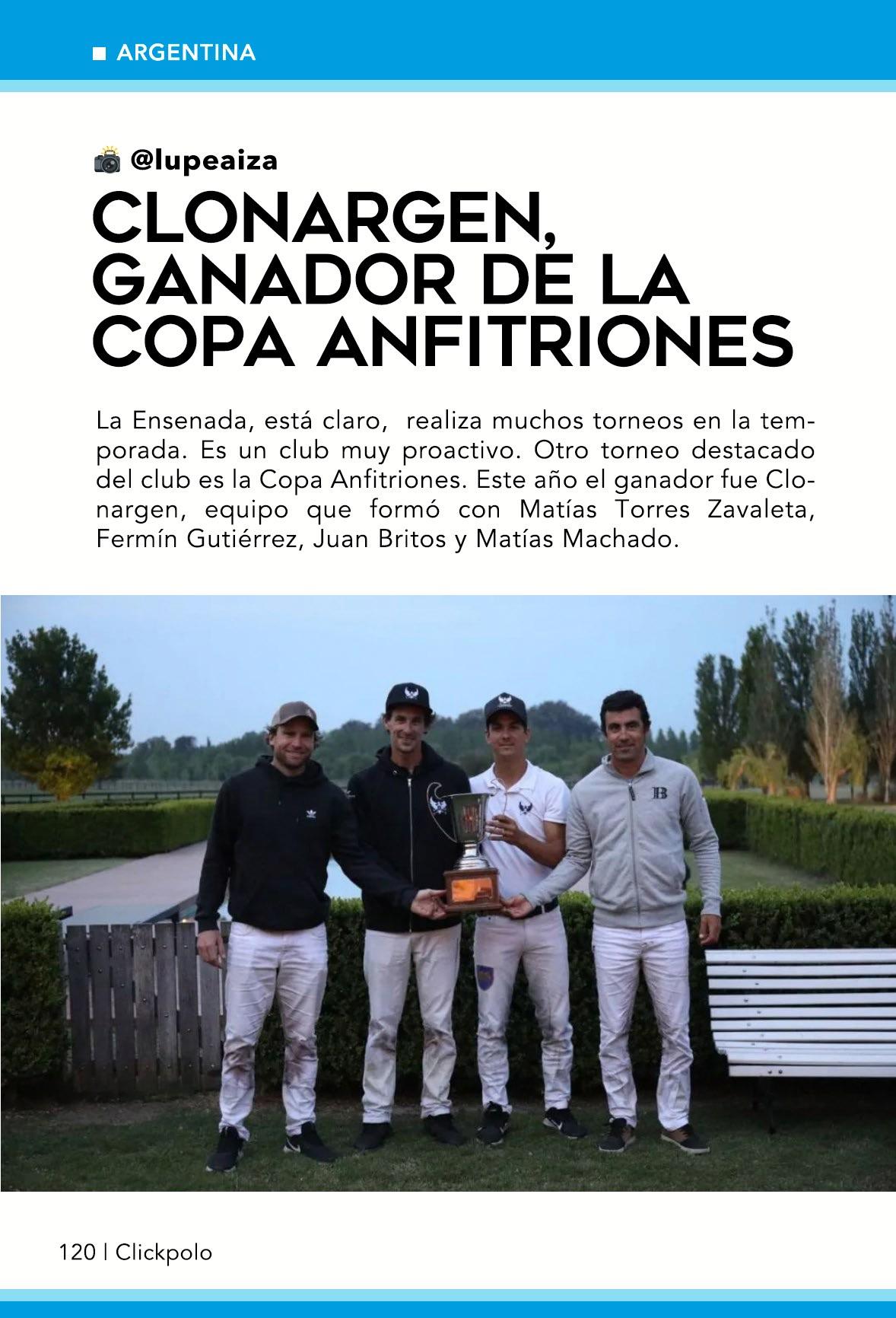 ARGENTINA

@lupeaiza

CLONARGEN, GANADOR DE LA COPA ANFITRIONES

La Ensenada, está claro, realiza muchos torneos en la temporada. Es un club muy proactivo. Otro torneo destacado del club es la Copa Anfitriones. Este año el ganador fue Clonargen, equipo que formó con Matías Torres Zavaleta, Fermín Gutiérrez, Juan Britos y Matías Machado.

B

120 | Clickpolo